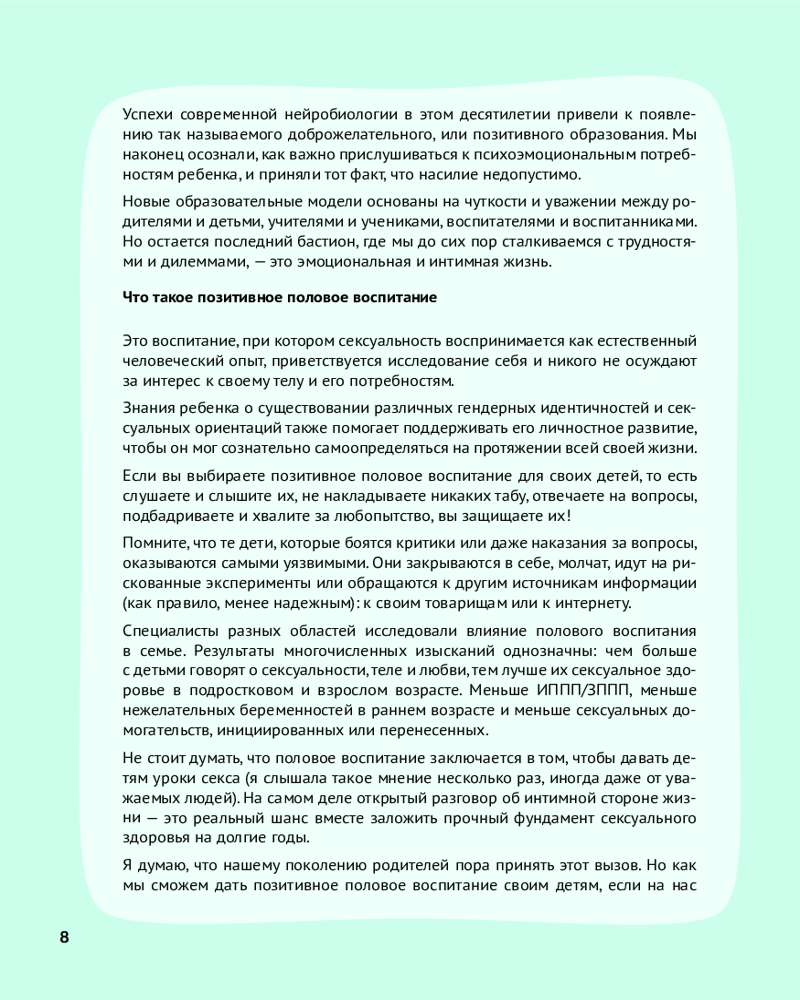 Успехи современной нейробиологии в этом десятилетии привели к появлению так называемого доброжелательного, или позитивного образования. Мы наконец осознали, как важно прислушиваться к психоэмоциональным потребностям ребенка, и приняли тот факт, что насилие недопустимо.

Новые образовательные модели основаны на чуткости и уважении между родителями и детьми, учителями и учениками, воспитателями и воспитанниками. Но остается последний бастион, где мы до сих пор сталкиваемся с трудностями и дилеммами, — это эмоциональная и интимная жизнь.

Что такое позитивное половое воспитание

Это воспитание, при котором сексуальность воспринимается как естественный человеческий опыт, приветствуется исследование себя и никого не осуждают за интерес к своему телу и его потребностям.

Знания ребенка о существовании различных гендерных идентичностей и сексуальных ориентаций также помогает поддерживать его личностное развитие, чтобы он мог сознательно самоопределяться на протяжении всей своей жизни.

Если вы выбираете позитивное половое воспитание для своих детей, то есть слушаете и слышите их, не накладываете никаких табу, отвечаете на вопросы, подбадриваете и хвалите за любопытство, вы защищаете их!

Помните, что те дети, которые боятся критики или даже наказания за вопросы, оказываются самыми уязвимыми. Они закрываются в себе, молчат, идут на рискованные эксперименты или обращаются к другим источникам информации (как правило, менее надежным): к своим товарищам или к интернету.

Специалисты разных областей исследовали влияние полового воспитания в семье. Результаты многочисленных изысканий однозначны: чем больше с детьми говорят о сексуальности, теле и любви, тем лучше их сексуальное здоровье в подростковом и взрослом возрасте. Меньше ИППП/ЗППП, меньше нежелательных беременностей в раннем возрасте и меньше сексуальных домогательств, инициированных или перенесенных.

Не стоит думать, что половое воспитание заключается в том, чтобы давать детям уроки секса (я слышала такое мнение несколько раз, иногда даже от уважаемых людей). На самом деле открытый разговор об интимной стороне жизни — это реальный шанс вместе заложить прочный фундамент сексуального здоровья на долгие годы.

Я думаю, что нашему поколению родителей пора принять этот вызов. Но как мы сможем дать позитивное половое воспитание своим детям, если на нас

8